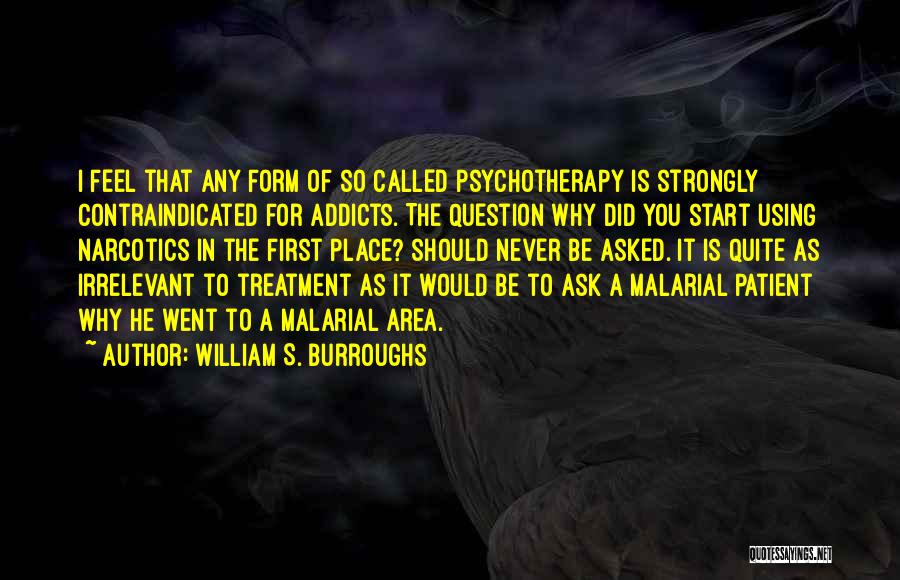 I FEEL THAT ANY FORM OF SO CALLED PSYCHOTHERAPY IS STRONGLY CONTRAINDICATED FOR ADDICTS. THE QUESTION WHY DID YOU START USING NARCOTICS IN THE FIRST PLACE? SHOULD NEVER BE ASKED. IT IS QUITE AS IRRELEVANT TO TREATMENT AS IT WOULD BE TO ASK A MALARIAL PATIENT WHY HE WENT TO A MALARIAL AREA.

~ AUTHOR: WILLIAM S. BURROUGHS

QUOTESSAYINGS.NET